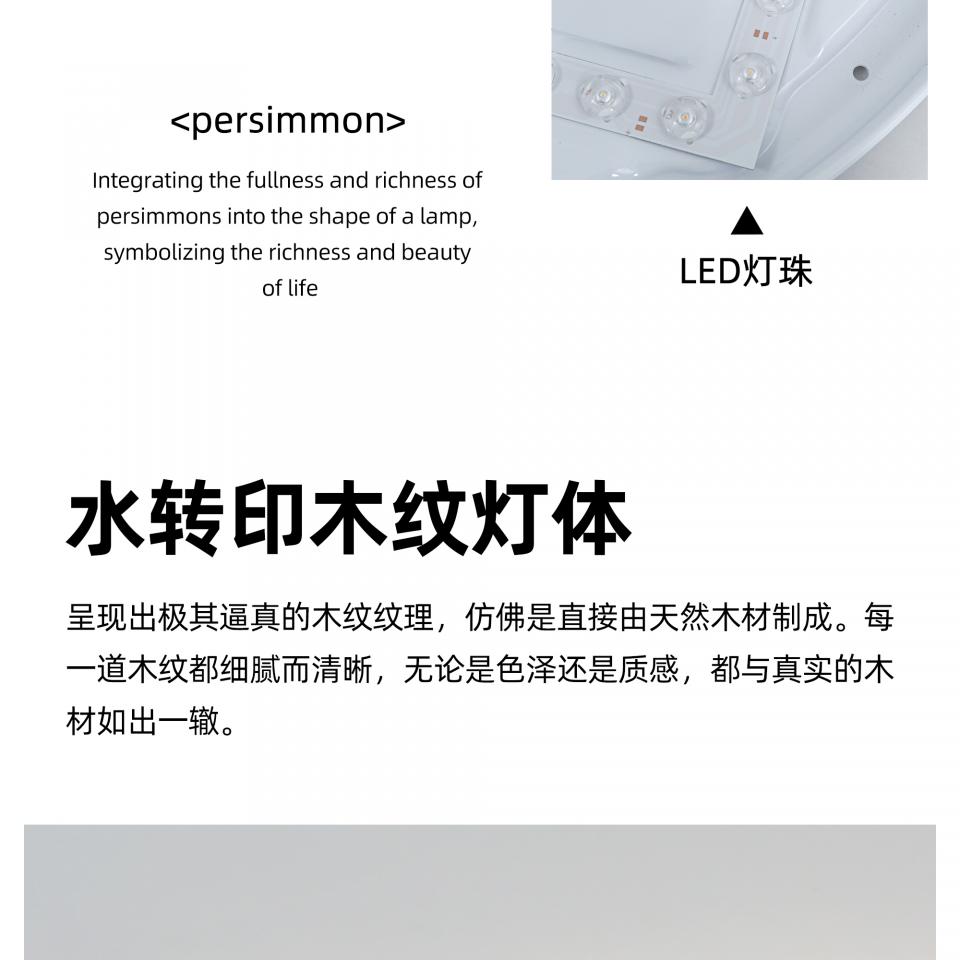 <persimmon>

Integrating the fullness and richness of persimmons into the shape of a lamp, symbolizing the richness and beauty of life

▲

LED灯珠

水转印木纹灯体

呈现出极其逼真的木纹纹理，仿佛是直接由天然木材制成。每一道木纹都细腻而清晰，无论是色泽还是质感，都与真实的木材如出一辙。